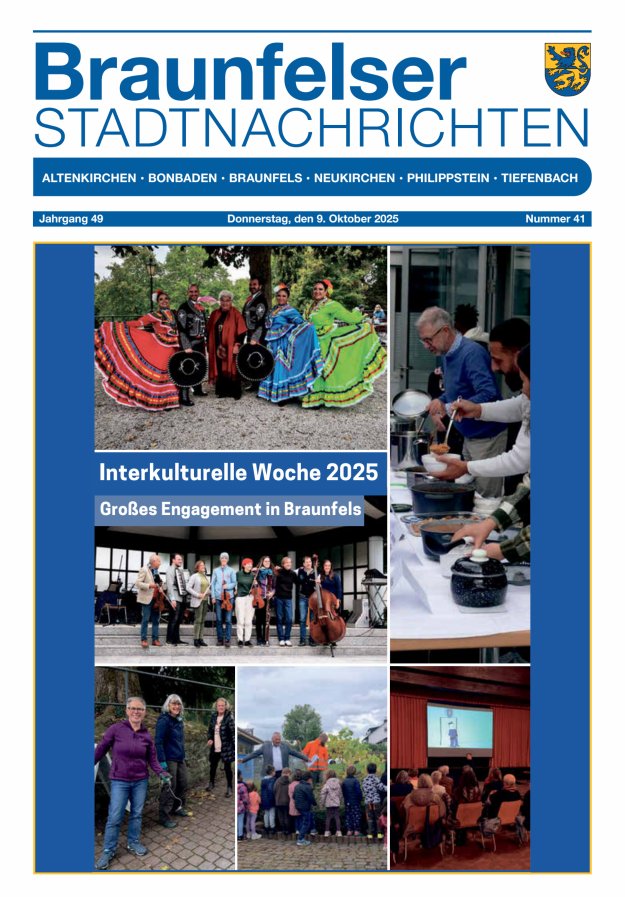 Braunfelser
STADTNACHRICHTEN

ALTENKIRCHEN · BONBADEN · BRAUNFELS · NEUKIRCHEN · PHILIPPSTEIN · TIEFENBACH

Jahrgang 49

Donnerstag, den 9. Oktober 2025

Nummer 41

Interkulturelle Woche 2025

Großes Engagement in Braunfels